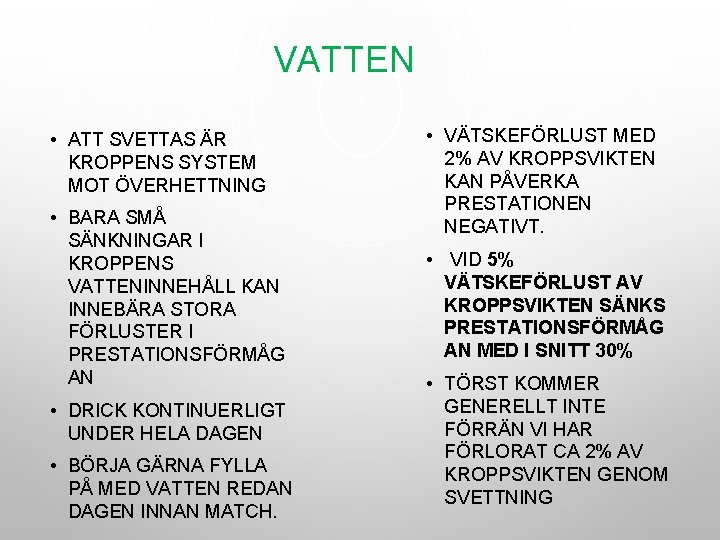 VATTEN

• ATT SVETTAS ÄR KROPPENS SYSTEM MOT ÖVERHETTNING

• BARA SMÅ SÄNKNINGAR I KROPPENS VATTENINNEHÅLL KAN INNEBÄRA STORA FÖRLUSTER I PRESTATIONSFÖRMÅGAN

• DRICK KONTINUERLIGT UNDER HELA DAGEN

• BÖRJA GÄRNA FYLLA PÅ MED VATTEN REDAN DAGEN INNAN MATCH.

• VÄTSKEFÖRLUST MED 2% AV KROPPSVIKTEN KAN PÅVERKA PRESTATIONEN NEGATIVT.

• VID 5% VÄTSKEFÖRLUST AV KROPPSVIKTEN SÄNKS PRESTATIONSFÖRMÅGAN MED I SNITT 30%

• TÖRST KOMMER GENERELLT INTE FÖRRÄN VI HAR FÖRLORAT CA 2% AV KROPPSVIKTEN GENOM SVETTNING